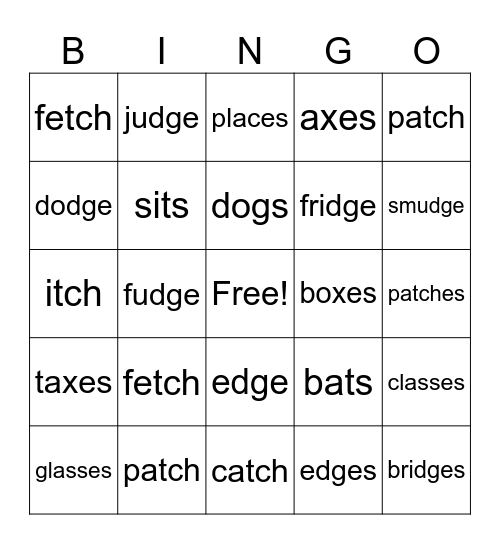 | B | I | N | G | O |
|---|---|---|---|---|
| fetch | judge | places | axes | patch |
| dodge | sits | dogs | fridge | smudge |
| itch | fudge | Free! | boxes | patches |
| taxes | fetch | edge | bats | classes |
| glasses | patch | catch | edges | bridges |